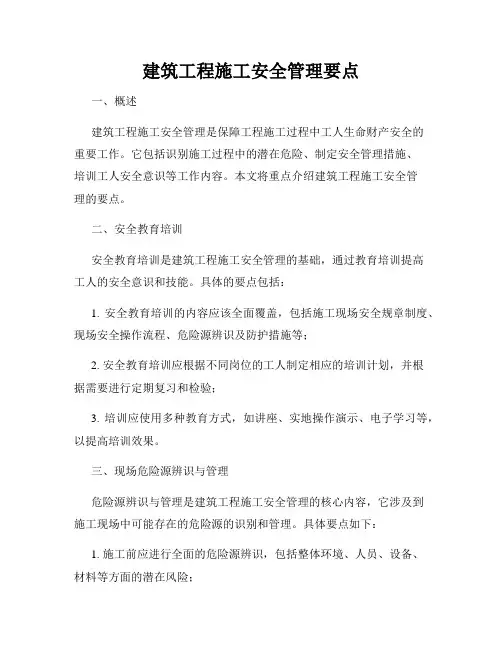 建筑工程施工安全管理要点

一、概述

建筑工程施工安全管理是保障工程施工过程中工人生命财产安全的重要工作。它包括识别施工过程中的潜在危险、制定安全管理措施、培训工人安全意识等工作内容。本文将重点介绍建筑工程施工安全管理的要点。

二、安全教育培训

安全教育培训是建筑工程施工安全管理的基础，通过教育培训提高工人的安全意识和技能。具体的要点包括：

1. 安全教育培训的内容应该全面覆盖，包括施工现场安全规章制度、现场安全操作流程、危险源辨识及防护措施等；

2. 安全教育培训应根据不同岗位的工人制定相应的培训计划，并根据需要进行定期复习和检验；

3. 培训应使用多种教育方式，如讲座、实地操作演示、电子学习等，以提高培训效果。

三、现场危险源辨识与管理

危险源辨识与管理是建筑工程施工安全管理的核心内容，它涉及到施工现场中可能存在的危险源的识别和管理。具体要点如下：

1. 施工前应进行全面的危险源辨识，包括整体环境、人员、设备、材料等方面的潜在风险；